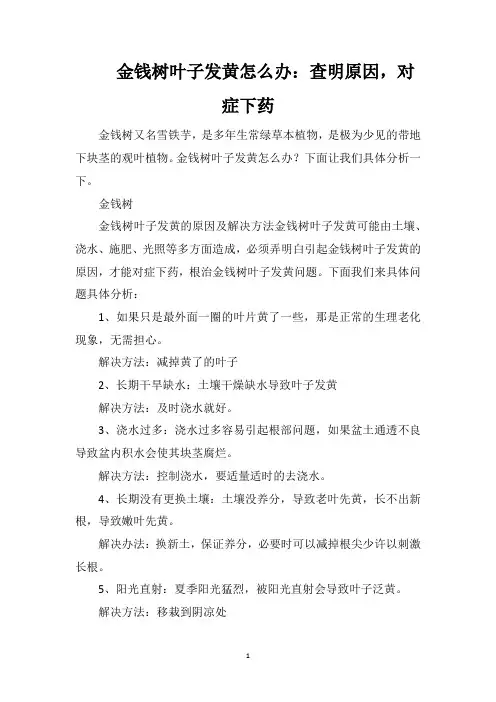 金钱树叶子发黄怎么办：查明原因，对症下药

金钱树又名雪铁芋，是多年生常绿草本植物，是极为少见的带地下块茎的观叶植物。金钱树叶子发黄怎么办？下面让我们具体分析一下。

金钱树

金钱树叶子发黄的原因及解决方法金钱树叶子发黄可能由土壤、浇水、施肥、光照等多方面造成，必须弄明白引起金钱树叶子发黄的原因，才能对症下药，根治金钱树叶子发黄问题。下面我们来具体问题具体分析：

1、如果只是最外面一圈的叶片黄了一些，那是正常的生理老化现象，无需担心。

解决方法：减掉黄了的叶子

2、长期干旱缺水：土壤干燥缺水导致叶子发黄

解决方法：及时浇水就好。

3、浇水过多：浇水过多容易引起根部问题，如果盆土通透不良导致盆内积水会使其块茎腐烂。

解决方法：控制浇水，要适量适时的去浇水。

4、长期没有更换土壤：土壤没养分，导致老叶先黄，长不出新根，导致嫩叶先黄。

解决办法：换新土，保证养分，必要时可以减掉根尖少许以刺激长根。

5、阳光直射：夏季阳光猛烈，被阳光直射会导致叶子泛黄。

解决方法：移栽到阴凉处

1